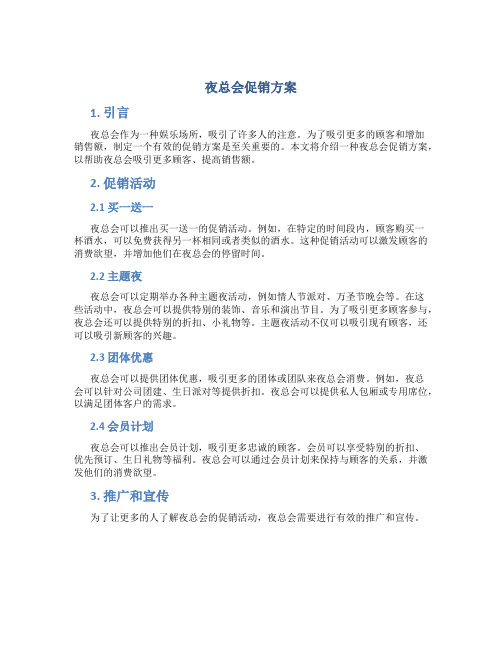 夜总会促销方案

1. 引言

夜总会作为一种娱乐场所，吸引了许多人的注意。为了吸引更多的顾客和增加销售额，制定一个有效的促销方案是至关重要的。本文将介绍一种夜总会促销方案，以帮助夜总会吸引更多顾客、提高销售额。

2. 促销活动

2.1 买一送一

夜总会可以推出买一送一的促销活动。例如，在特定的时间段内，顾客购买一杯酒水，可以免费获得另一杯相同或者类似的酒水。这种促销活动可以激发顾客的消费欲望，并增加他们在夜总会的停留时间。

2.2 主题夜

夜总会可以定期举办各种主题夜活动，例如情人节派对、万圣节晚会等。在这些活动中，夜总会可以提供特别的装饰、音乐和演出节目。为了吸引更多顾客参与，夜总会还可以提供特别的折扣、小礼物等。主题夜活动不仅可以吸引现有顾客，还可以吸引新顾客的兴趣。

2.3 团体优惠

夜总会可以提供团体优惠，吸引更多的团体或团队来夜总会消费。例如，夜总会可以针对公司团建、生日派对等提供折扣。夜总会可以提供私人包厢或专用席位，以满足团体客户的需求。

2.4 会员计划

夜总会可以推出会员计划，吸引更多忠诚的顾客。会员可以享受特别的折扣、优先预订、生日礼物等福利。夜总会可以通过会员计划来保持与顾客的关系，并激发他们的消费欲望。

3. 推广和宣传

为了让更多的人了解夜总会的促销活动，夜总会需要进行有效的推广和宣传。